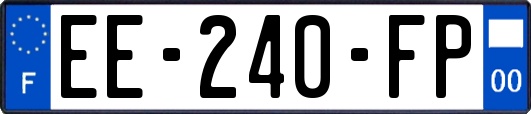 F

EE-240-FP

00